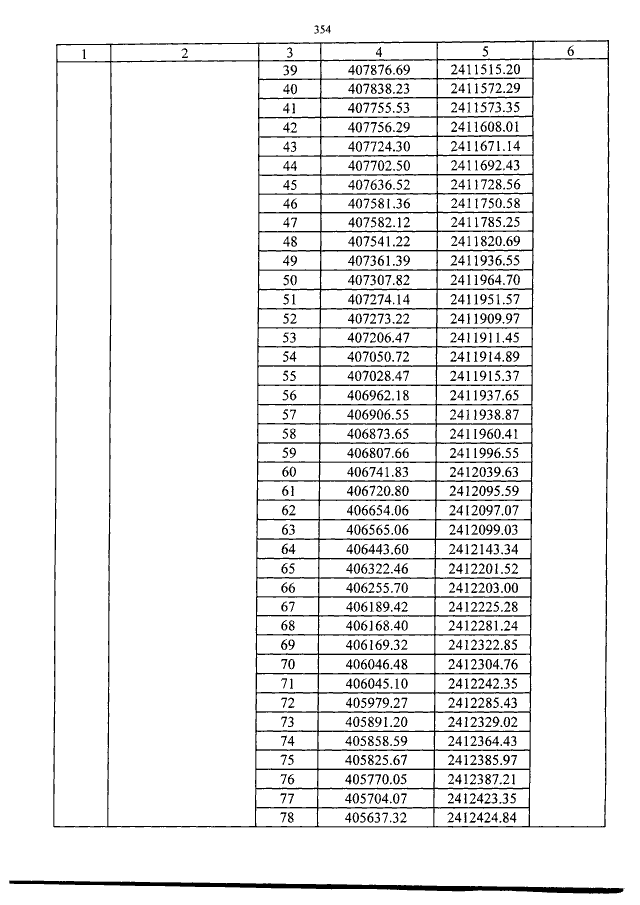 354

| 1 | 2 | 3 | 4 | 5 | 6 |
|---|---|---|---|---|---|
| | | 39 | 407876.69 | 2411515.20 | |
| | | 40 | 407838.23 | 2411572.29 | |
| | | 41 | 407755.53 | 2411573.35 | |
| | | 42 | 407756.29 | 2411608.01 | |
| | | 43 | 407724.30 | 2411671.14 | |
| | | 44 | 407702.50 | 2411692.43 | |
| | | 45 | 407636.52 | 2411728.56 | |
| | | 46 | 407581.36 | 2411750.58 | |
| | | 47 | 407582.12 | 2411785.25 | |
| | | 48 | 407541.22 | 2411820.69 | |
| | | 49 | 407361.39 | 2411936.55 | |
| | | 50 | 407307.82 | 2411964.70 | |
| | | 51 | 407274.14 | 2411951.57 | |
| | | 52 | 407273.22 | 2411909.97 | |
| | | 53 | 407206.47 | 2411911.45 | |
| | | 54 | 407050.72 | 2411914.89 | |
| | | 55 | 407028.47 | 2411915.37 | |
| | | 56 | 406962.18 | 2411937.65 | |
| | | 57 | 406906.55 | 2411938.87 | |
| | | 58 | 406873.65 | 2411960.41 | |
| | | 59 | 406807.66 | 2411996.55 | |
| | | 60 | 406741.83 | 2412039.63 | |
| | | 61 | 406720.80 | 2412095.59 | |
| | | 62 | 406654.06 | 2412097.07 | |
| | | 63 | 406565.06 | 2412099.03 | |
| | | 64 | 406443.60 | 2412143.34 | |
| | | 65 | 406322.46 | 2412201.52 | |
| | | 66 | 406255.70 | 2412203.00 | |
| | | 67 | 406189.42 | 2412225.28 | |
| | | 68 | 406168.40 | 2412281.24 | |
| | | 69 | 406169.32 | 2412322.85 | |
| | | 70 | 406046.48 | 2412304.76 | |
| | | 71 | 406045.10 | 2412242.35 | |
| | | 72 | 405979.27 | 2412285.43 | |
| | | 73 | 405891.20 | 2412329.02 | |
| | | 74 | 405858.59 | 2412364.43 | |
| | | 75 | 405825.67 | 2412385.97 | |
| | | 76 | 405770.05 | 2412387.21 | |
| | | 77 | 405704.07 | 2412423.35 | |
| | | 78 | 405637.32 | 2412424.84 | |